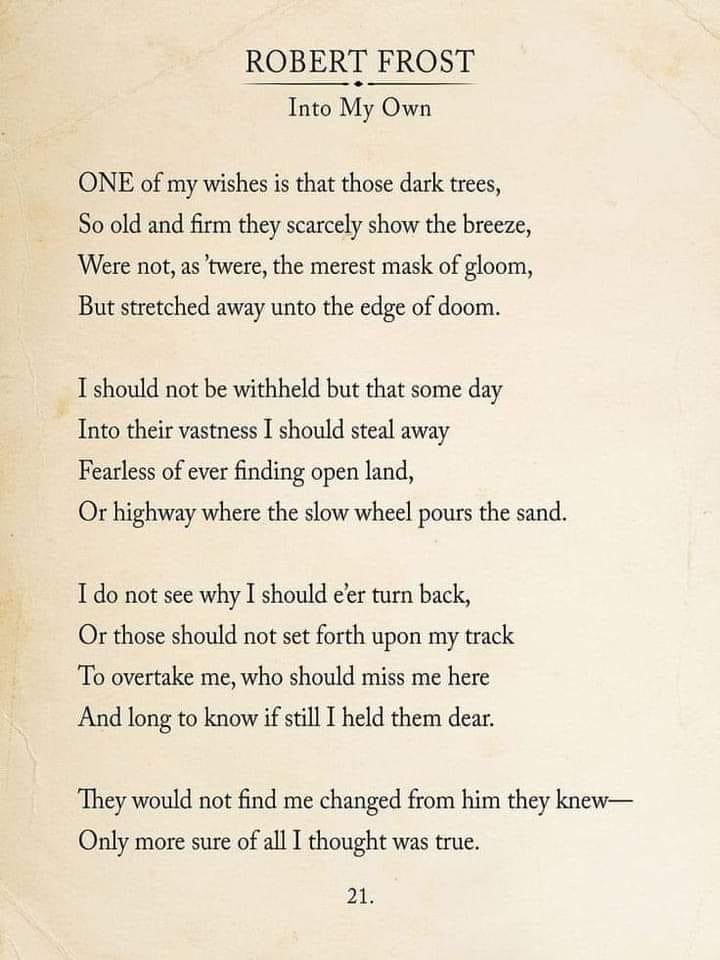 ROBERT FROST
Into My Own

ONE of my wishes is that those dark trees,
So old and firm they scarcely show the breeze,
Were not, as 'twere, the merest mask of gloom,
But stretched away unto the edge of doom.

I should not be withheld but that some day
Into their vastness I should steal away
Fearless of ever finding open land,
Or highway where the slow wheel pours the sand.

I do not see why I should e'er turn back,
Or those should not set forth upon my track
To overtake me, who should miss me here
And long to know if still I held them dear.

They would not find me changed from him they knew—
Only more sure of all I thought was true.

21.